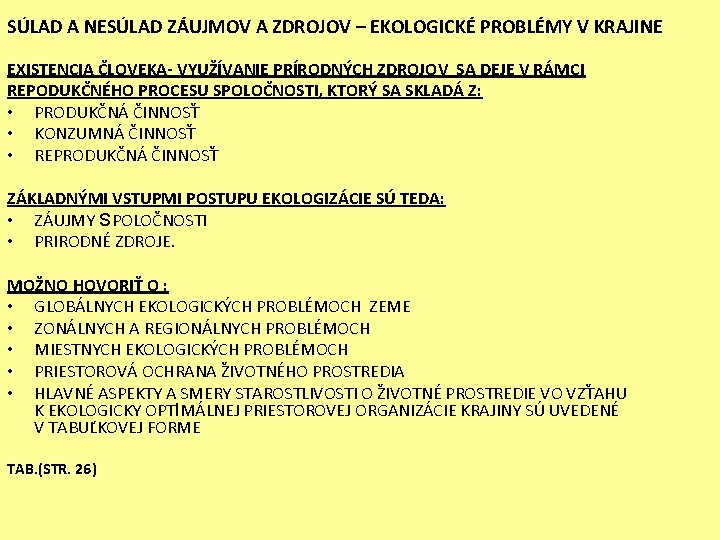 SÚLAD A NESÚLAD ZÁUJMOV A ZDROJOV – EKOLOGICKÉ PROBLÉMY V KRAJINE

EXISTENCIA ČLOVEKA- VYUŽÍVANIE PRÍRODNÝCH ZDROJOV SA DEJE V RÁMCI REPODUKČNÉHO PROCESU SPOLOČNOSTI, KTORÝ SA SKLADÁ Z:
• PRODUKČNÁ ČINNOSŤ
• KONZUMNÁ ČINNOSŤ
• REPRODUKČNÁ ČINNOSŤ

ZÁKLADNÝMI VSTUPMI POSTUPU EKOLOGIZÁCIE SÚ TEDA:
• ZÁUJMY SPOLOČNOSTI
• PRIRODNÉ ZDROJE.

MOŽNO HOVORIŤ O :
• GLOBÁLNYCH EKOLOGICKÝCH PROBLÉMOCH ZEME
• ZONÁLNYCH A REGIONÁLNYCH PROBLÉMOCH
• MIESTNYCH EKOLOGICKÝCH PROBLÉMOCH
• PRIESTOROVÁ OCHRANA ŽIVOTNÉHO PROSTREDIA
• HLAVNÉ ASPEKTY A SMERY STAROSTLIVOSTI O ŽIVOTNÉ PROSTREDIE VO VZŤAHU K EKOLOGICKY OPTIMÁLNEJ PRIESTOROVEJ ORGANIZÁCIE KRAJINY SÚ UVEDENÉ V TABUĽKOVEJ FORME

TAB.(STR. 26)